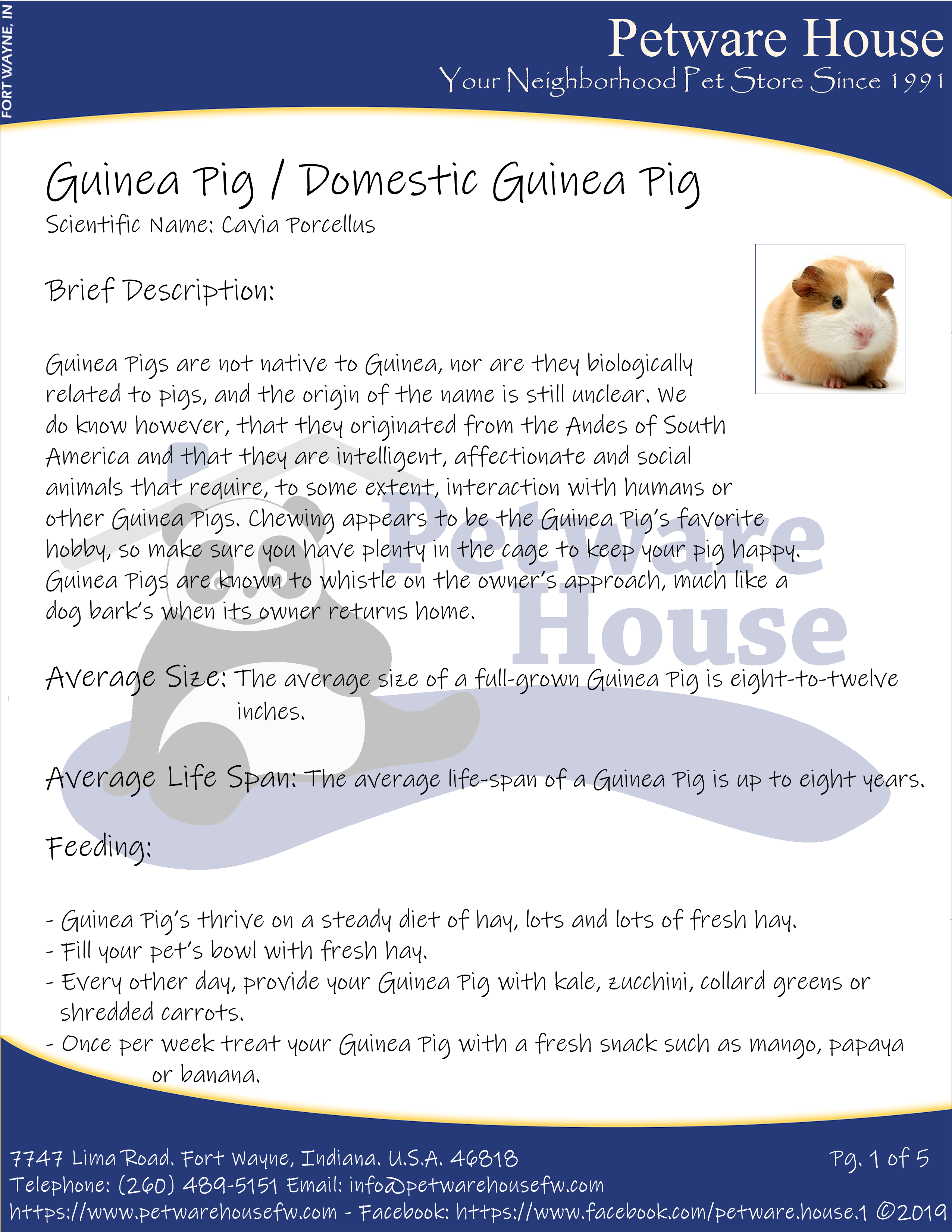 FORT WAYNE, IN

Petware House
Your Neighborhood Pet Store Since 1991

Guinea Pig / Domestic Guinea Pig
Scientific Name: Cavia Porcellus

Brief Description:

Guinea Pigs are not native to Guinea, nor are they biologically related to pigs, and the origin of the name is still unclear. We do know however, that they originated from the Andes of South America and that they are intelligent, affectionate and social animals that require, to some extent, interaction with humans or other Guinea Pigs. Chewing appears to be the Guinea Pig's favorite hobby, so make sure you have plenty in the cage to keep your pig happy. Guinea Pigs are known to whistle on the owner's approach, much like a dog bark's when its owner returns home.

Average Size: The average size of a full-grown Guinea Pig is eight-to-twelve inches.

Average Life Span: The average life-span of a Guinea Pig is up to eight years.

Feeding:

- Guinea Pig's thrive on a steady diet of hay, lots and lots of fresh hay.
- Fill your pet's bowl with fresh hay.
- Every other day, provide your Guinea Pig with kale, zucchini, collard greens or shredded carrots.
- Once per week treat your Guinea Pig with a fresh snack such as mango, papaya or banana.

7747 Lima Road. Fort Wayne, Indiana. U.S.A. 46818
Pg. 1 of 5
Telephone: (260) 489-5151 Email: info@petwarehousefw.com
https://www.petwarehousefw.com - Facebook: https://www.facebook.com/petware.house.1 ©2019

Petware House